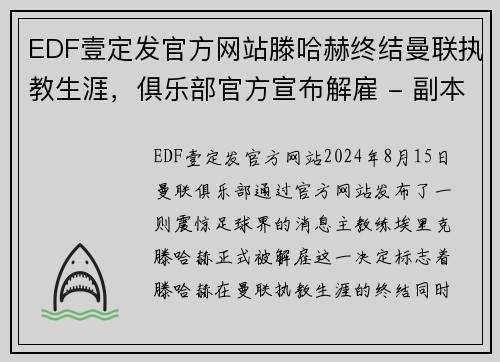 EDF壹定发官方网站滕哈赫终结曼联执教生涯，俱乐部官方宣布解雇 - 副本

EDF壹定发官方网站2024年8月15日曼联俱乐部通过官方网站发布了一则震惊足球界的消息主教练埃里克滕哈赫正式被解雇这一决定标志着滕哈赫在曼联执教生涯的终结同时